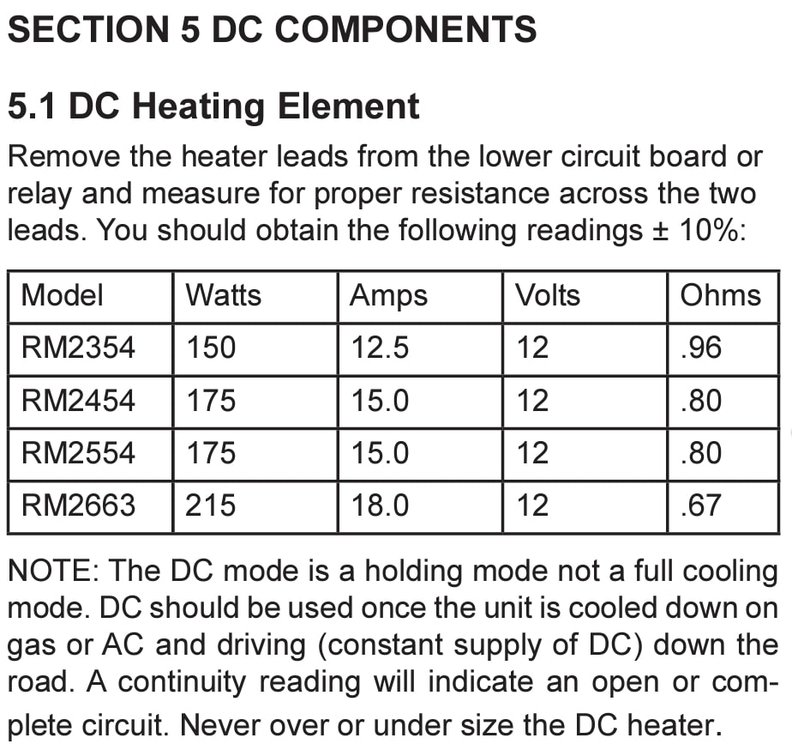 SECTION 5 DC COMPONENTS

5.1 DC Heating Element

Remove the heater leads from the lower circuit board or relay and measure for proper resistance across the two leads. You should obtain the following readings ± 10%:

| Model | Watts | Amps | Volts | Ohms |
|---|---|---|---|---|
| RM2354 | 150 | 12.5 | 12 | .96 |
| RM2454 | 175 | 15.0 | 12 | .80 |
| RM2554 | 175 | 15.0 | 12 | .80 |
| RM2663 | 215 | 18.0 | 12 | .67 |

NOTE: The DC mode is a holding mode not a full cooling mode. DC should be used once the unit is cooled down on gas or AC and driving (constant supply of DC) down the road. A continuity reading will indicate an open or complete circuit. Never over or under size the DC heater.